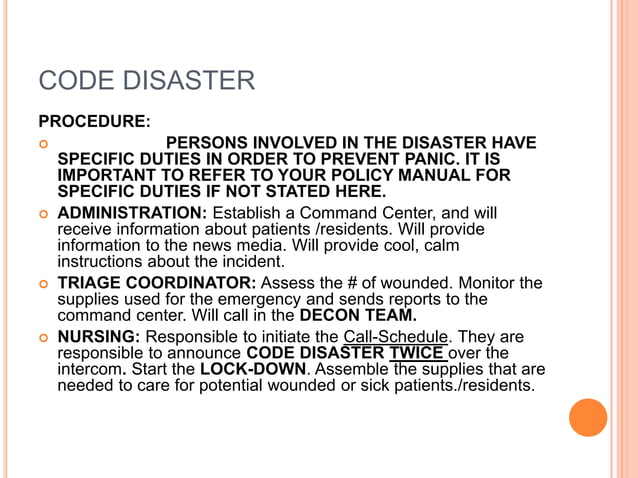 CODE DISASTER

PROCEDURE:

PERSONS INVOLVED IN THE DISASTER HAVE SPECIFIC DUTIES IN ORDER TO PREVENT PANIC. IT IS IMPORTANT TO REFER TO YOUR POLICY MANUAL FOR SPECIFIC DUTIES IF NOT STATED HERE.

ADMINISTRATION: Establish a Command Center, and will receive information about patients /residents. Will provide information to the news media. Will provide cool, calm instructions about the incident.

TRIAGE COORDINATOR: Assess the # of wounded. Monitor the supplies used for the emergency and sends reports to the command center. Will call in the DECON TEAM.

NURSING: Responsible to initiate the Call-Schedule. They are responsible to announce CODE DISASTER TWICE over the intercom. Start the LOCK-DOWN. Assemble the supplies that are needed to care for potential wounded or sick patients./residents.